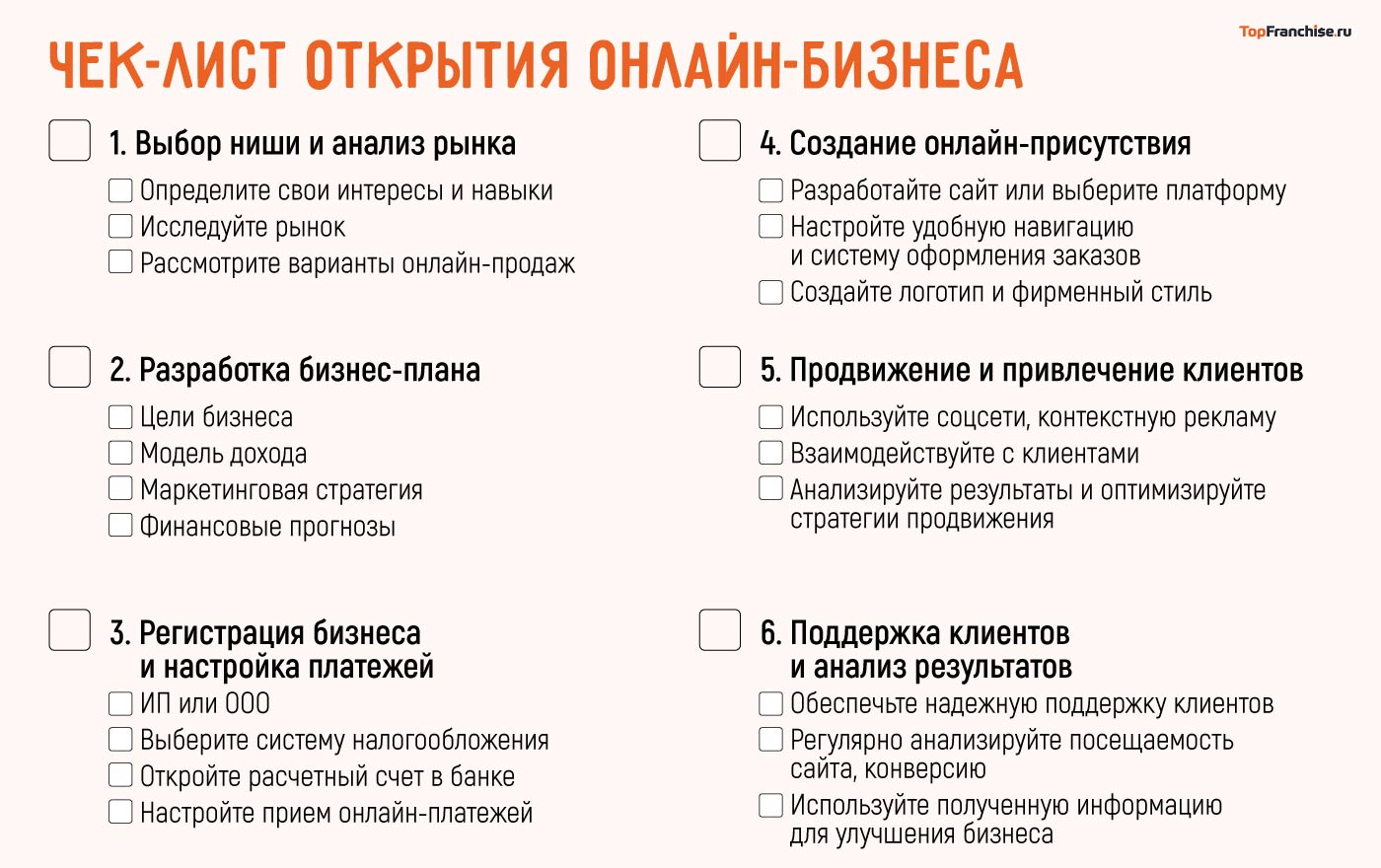 TopFranchise.ru

ЧЕК-ЛИСТ ОТКРЫТИЯ ОНЛАЙН-БИЗНЕСА

1. Выбор ниши и анализ рынка
Определите свои интересы и навыки
Исследуйте рынок
Рассмотрите варианты онлайн-продаж

2. Разработка бизнес-плана
Цели бизнеса
Модель дохода
Маркетинговая стратегия
Финансовые прогнозы

3. Регистрация бизнеса и настройка платежей
ИП или ООО
Выберите систему налогообложения
Откройте расчетный счет в банке
Настройте прием онлайн-платежей

4. Создание онлайн-присутствия
Разработайте сайт или выберите платформу
Настройте удобную навигацию и систему оформления заказов
Создайте логотип и фирменный стиль

5. Продвижение и привлечение клиентов
Используйте соцсети, контекстную рекламу
Взаимодействуйте с клиентами
Анализируйте результаты и оптимизируйте стратегии продвижения

6. Поддержка клиентов и анализ результатов
Обеспечьте надежную поддержку клиентов
Регулярно анализируйте посещаемость сайта, конверсию
Используйте полученную информацию для улучшения бизнеса